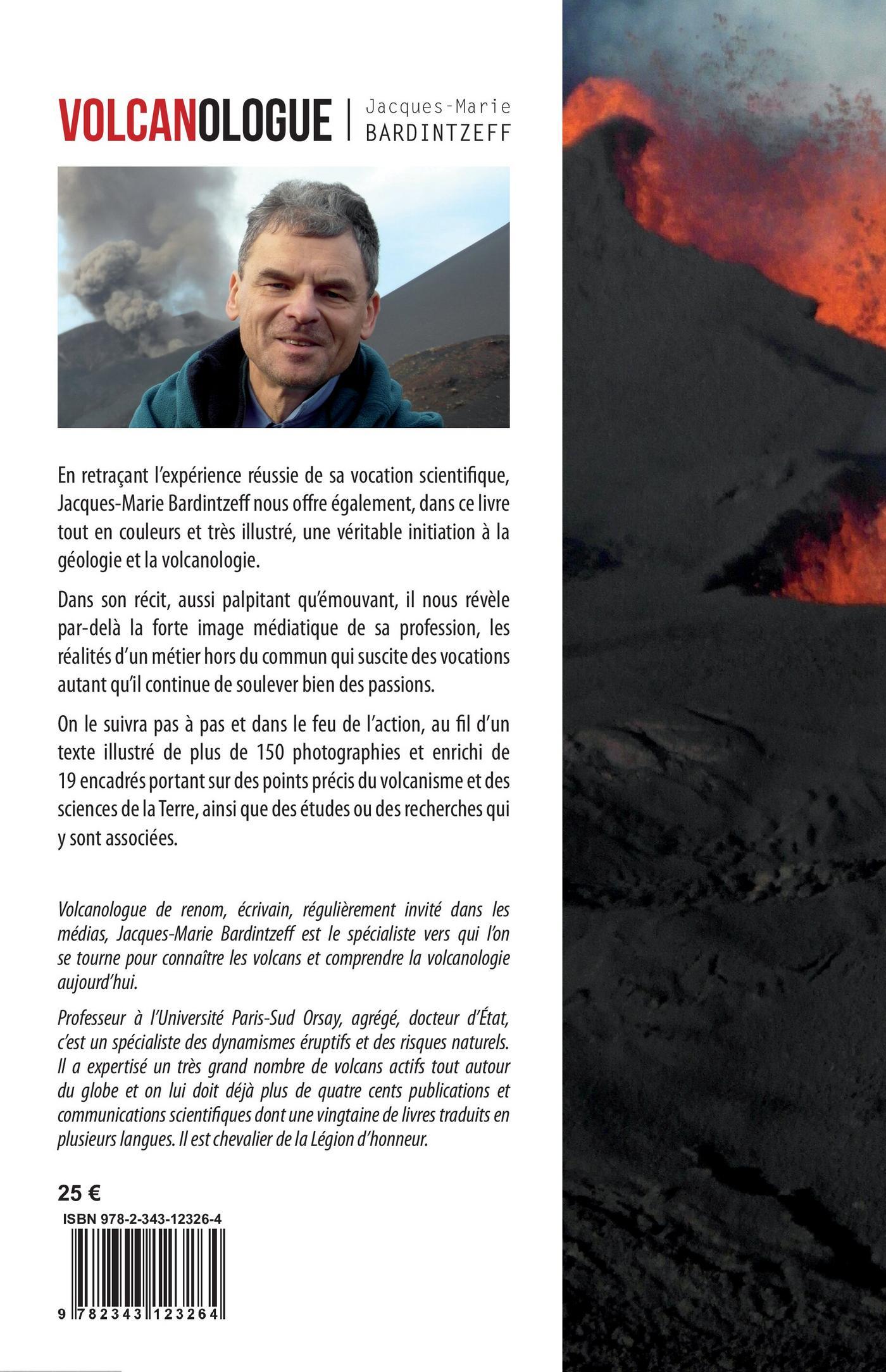 VOLCANOLOGUE | Jacques-Marie BARDINTZEFF

En retraçant l'expérience réussie de sa vocation scientifique, Jacques-Marie Bardintzeff nous offre également, dans ce livre tout en couleurs et très illustré, une véritable initiation à la géologie et la volcanologie.

Dans son récit, aussi palpitant qu'émouvant, il nous révèle par-delà la forte image médiatique de sa profession, les réalités d'un métier hors du commun qui suscite des vocations autant qu'il continue de soulever bien des passions.

On le suivra pas à pas et dans le feu de l'action, au fil d'un texte illustré de plus de 150 photographies et enrichi de 19 encadrés portant sur des points précis du volcanisme et des sciences de la Terre, ainsi que des études ou des recherches qui y sont associées.

Volcanologue de renom, écrivain, régulièrement invité dans les médias, Jacques-Marie Bardintzeff est le spécialiste vers qui l'on se tourne pour connaître les volcans et comprendre la volcanologie aujourd'hui.

Professeur à l'Université Paris-Sud Orsay, agrégé, docteur d'État, c'est un spécialiste des dynamismes éruptifs et des risques naturels. Il a expertisé un très grand nombre de volcans actifs tout autour du globe et on lui doit déjà plus de quatre cents publications et communications scientifiques dont une vingtaine de livres traduits en plusieurs langues. Il est chevalier de la Légion d'honneur.

25 €

ISBN 978-2-343-12326-4

9 782343 123264